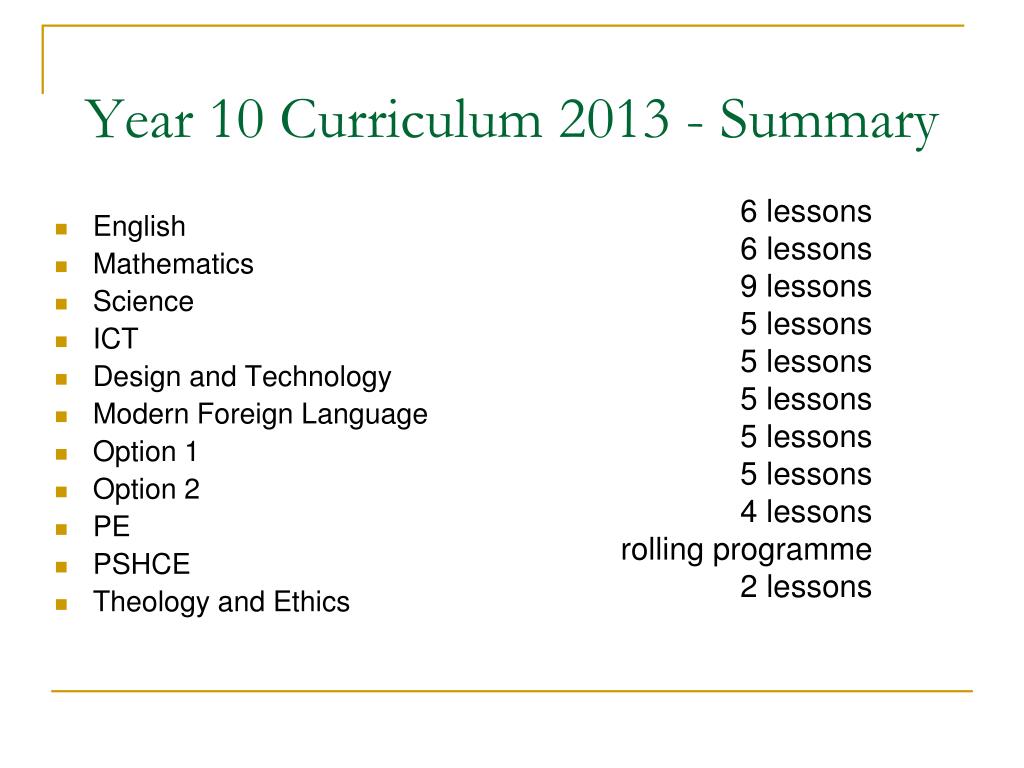 Year 10 Curriculum 2013 - Summary

- English
- Mathematics
- Science
- ICT
- Design and Technology
- Modern Foreign Language
- Option 1
- Option 2
- PE
- PSHCE
- Theology and Ethics

6 lessons
6 lessons
9 lessons
5 lessons
5 lessons
5 lessons
5 lessons
5 lessons
4 lessons
rolling programme
2 lessons